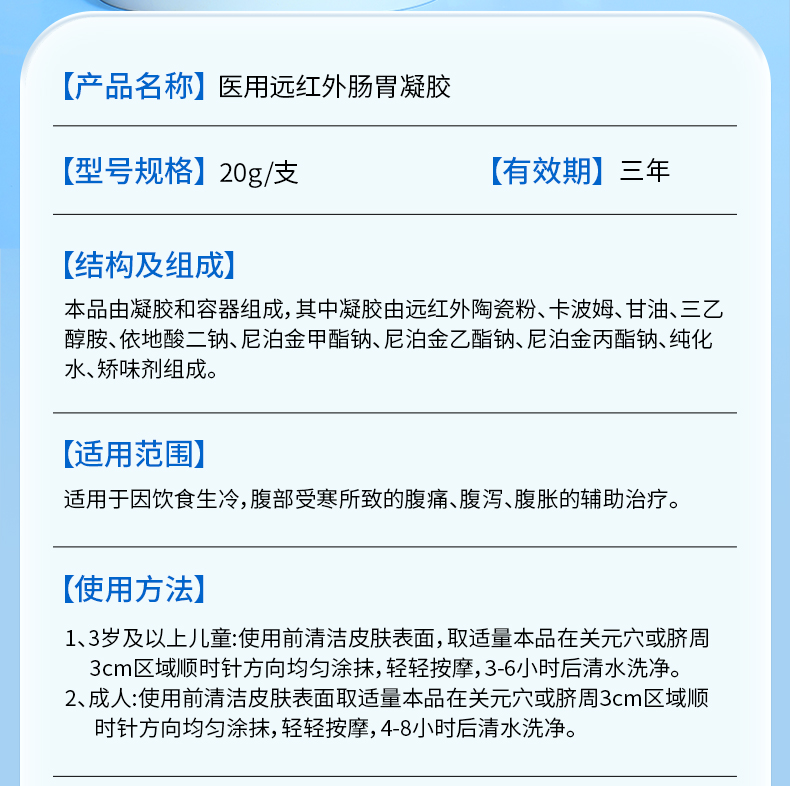 【产品名称】医用远红外肠胃凝胶

【型号规格】20g/支 【有效期】三年

【结构及组成】

本品由凝胶和容器组成，其中凝胶由远红外陶瓷粉、卡波姆、甘油、三乙醇胺、依地酸二钠、尼泊金甲酯钠、尼泊金乙酯钠、尼泊金丙酯钠、纯化水、矫味剂组成。

【适用范围】

适用于因饮食生冷，腹部受寒所致的腹痛、腹泻、腹胀的辅助治疗。

【使用方法】

1、3岁及以上儿童:使用前清洁皮肤表面，取适量本品在关元穴或脐周3cm区域顺时针方向均匀涂抹，轻轻按摩，3-6小时后清水洗净。
2、成人:使用前清洁皮肤表面取适量本品在关元穴或脐周3cm区域顺时针方向均匀涂抹，轻轻按摩，4-8小时后清水洗净。